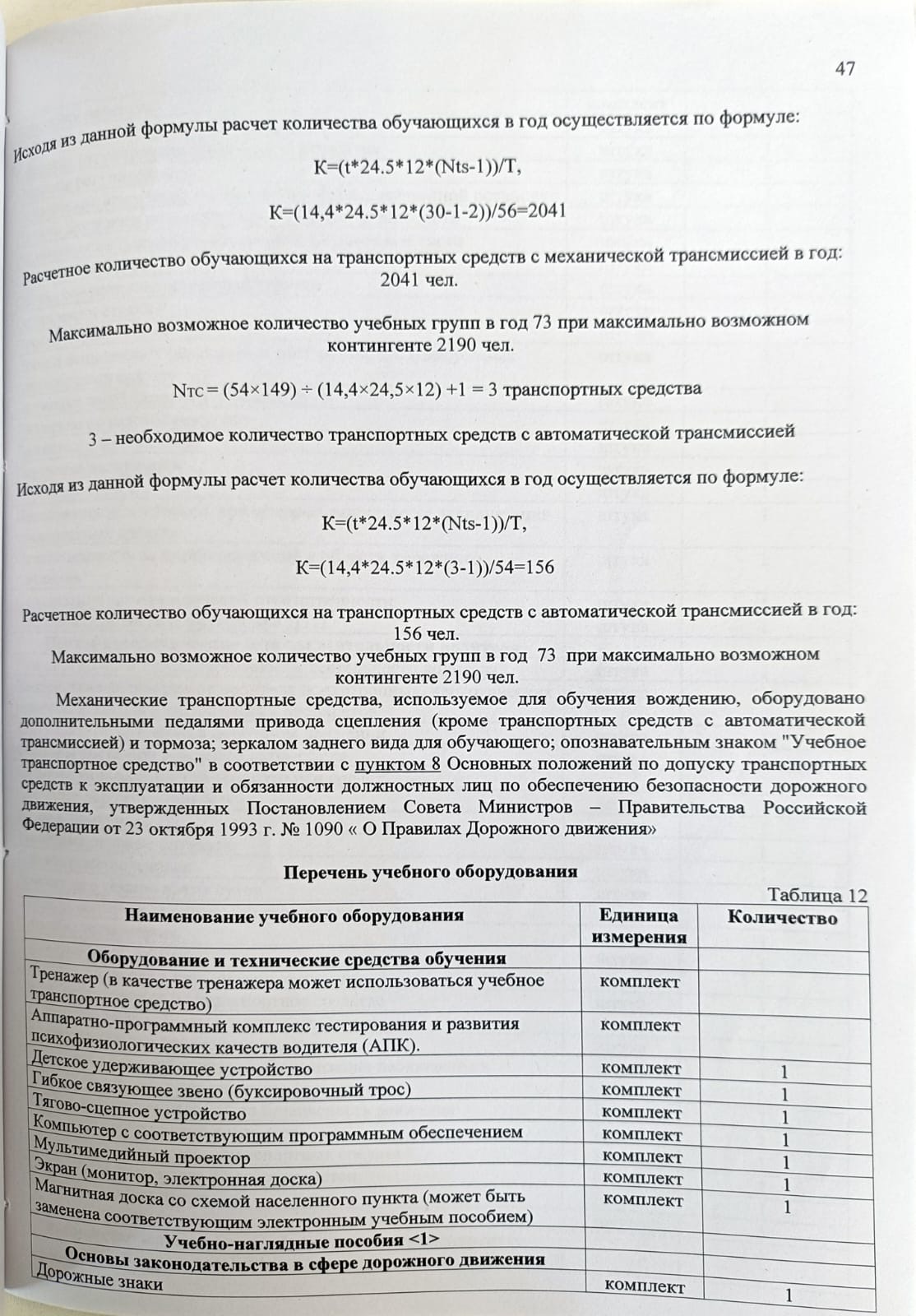 47

Исходя из данной формулы расчет количества обучающихся в год осуществляется по формуле:

K=(t*24.5*12*(Nts-1))/T,

K=(14,4*24.5*12*(30-1-2))/56=2041

Расчетное количество обучающихся на транспортных средств с механической трансмиссией в год: 2041 чел.

Максимально возможное количество учебных групп в год 73 при максимально возможном контингенте 2190 чел.

Nтс = (54×149) ÷ (14,4×24,5×12) +1 = 3 транспортных средства

3 – необходимое количество транспортных средств с автоматической трансмиссией

Исходя из данной формулы расчет количества обучающихся в год осуществляется по формуле:

K=(t*24.5*12*(Nts-1))/T,

K=(14,4*24.5*12*(3-1))/54=156

Расчетное количество обучающихся на транспортных средств с автоматической трансмиссией в год: 156 чел.

Максимально возможное количество учебных групп в год 73 при максимально возможном контингенте 2190 чел.

Механические транспортные средства, используемое для обучения вождению, оборудовано дополнительными педалями привода сцепления (кроме транспортных средств с автоматической трансмиссией) и тормоза; зеркалом заднего вида для обучающего; опознавательным знаком "Учебное транспортное средство" в соответствии с пунктом 8 Основных положений по допуску транспортных средств к эксплуатации и обязанности должностных лиц по обеспечению безопасности дорожного движения, утвержденных Постановлением Совета Министров – Правительства Российской Федерации от 23 октября 1993 г. № 1090 « О Правилах Дорожного движения»

Перечень учебного оборудования

Таблица 12

| Наименование учебного оборудования | Единица измерения | Количество |
|---|---|---|
| Оборудование и технические средства обучения | | |
| Тренажер (в качестве тренажера может использоваться учебное транспортное средство) | комплект | |
| Аппаратно-программный комплекс тестирования и развития психофизиологических качеств водителя (АПК). | комплект | |
| Детское удерживающее устройство | комплект | 1 |
| Гибкое связующее звено (буксировочный трос) | комплект | 1 |
| Тягово-сцепное устройство | комплект | 1 |
| Компьютер с соответствующим программным обеспечением | комплект | 1 |
| Мультимедийный проектор | комплект | 1 |
| Экран (монитор, электронная доска) | комплект | 1 |
| Магнитная доска со схемой населенного пункта (может быть заменена соответствующим электронным учебным пособием) | комплект | 1 |
| Учебно-наглядные пособия <1> | | |
| Основы законодательства в сфере дорожного движения | | |
| Дорожные знаки | комплект | 1 |